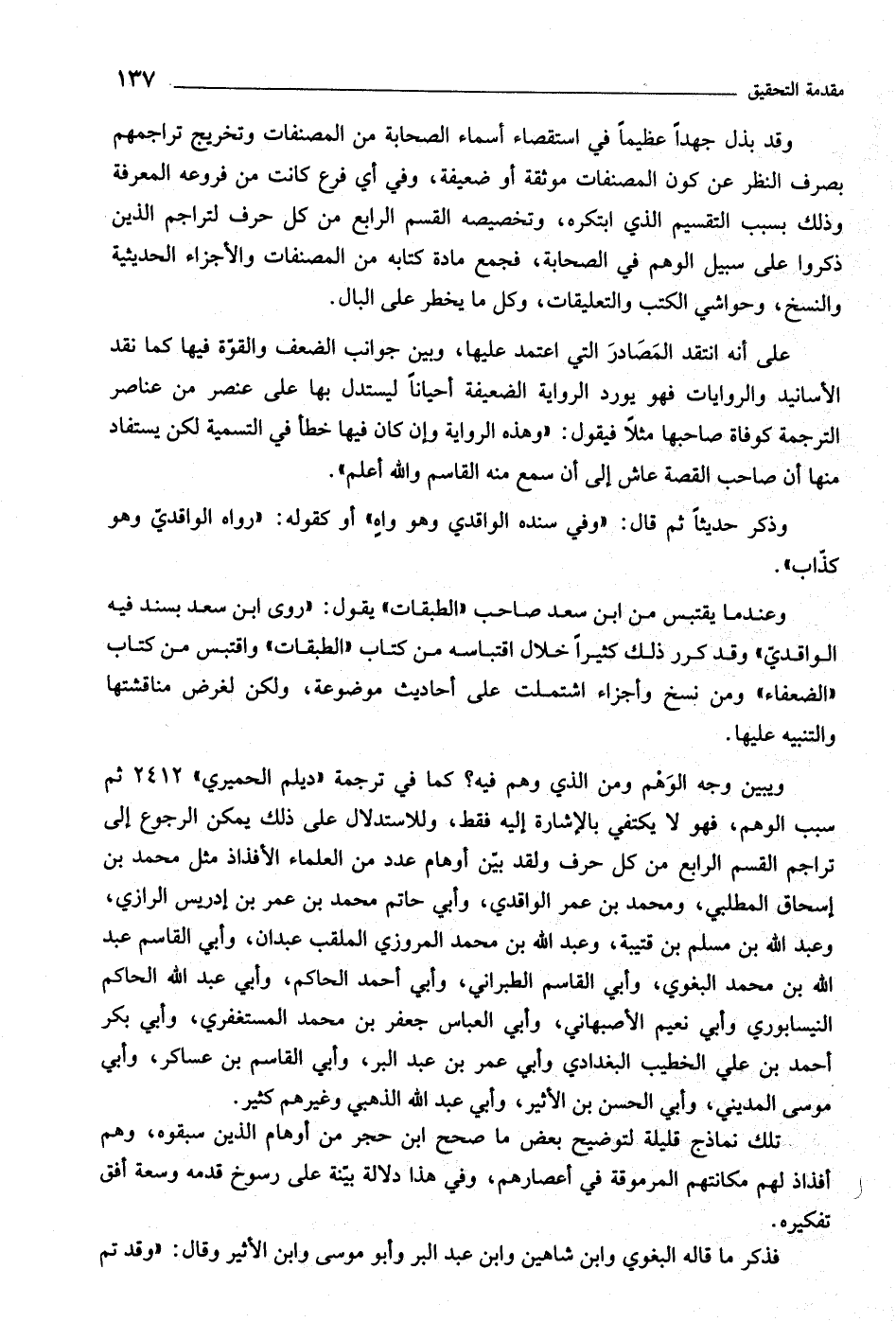 مقدمة التحقيق ١٣٧

وقد بذل جهداً عظيماً في استقصاء أسماء الصحابة من المصنفات وتخريج تراجمهم بصرف النظر عن كون المصنفات موثقة أو ضعيفة، وفي أي فرع كانت من فروعه المعرفة وذلك بسبب التقسيم الذي ابتكره، وتخصيصه القسم الرابع من كل حرف لتراجم الذين ذكروا على سبيل الوهم في الصحابة، فجمع مادة كتابه من المصنفات والأجزاء الحديثية والنسخ، وحواشي الكتب والتعليقات، وكل ما يخطر على البال.

على أنه انتقد المَصَادرَ التي اعتمد عليها، وبين جوانب الضعف والقوّة فيها كما نقد الأسانيد والروايات فهو يورد الرواية الضعيفة أحياناً ليستدل بها على عنصر من عناصر الترجمة كوفاة صاحبها مثلاً فيقول: «وهذه الرواية وإن كان فيها خطأ في التسمية لكن يستفاد منها أن صاحب القصة عاش إلى أن سمع منه القاسم والله أعلم».

وذكر حديثاً ثم قال: «وفي سنده الواقدي وهو واهٍ» أو كقوله: «رواه الواقديّ وهو كذّاب».

وعندما يقتبس من ابن سعد صاحب «الطبقات» يقول: «روى ابن سعد بسند فيه الواقديّ» وقد كرر ذلك كثيراً خلال اقتباسه من كتاب «الطبقات» واقتبس من كتاب «الضعفاء» ومن نسخ وأجزاء اشتملت على أحاديث موضوعة، ولكن لغرض مناقشتها والتنبيه عليها.

ويبين وجه الوَهْم ومن الذي وهم فيه؟ كما في ترجمة «ديلم الحميري» ٢٤١٢ ثم سبب الوهم، فهو لا يكتفي بالإشارة إليه فقط، وللاستدلال على ذلك يمكن الرجوع إلى تراجم القسم الرابع من كل حرف ولقد بيّن أوهام عدد من العلماء الأفذاذ مثل محمد بن إسحاق المطلبي، ومحمد بن عمر الواقدي، وأبي حاتم محمد بن عمر بن إدريس الرازي، وعبد الله بن مسلم بن قتيبة، وعبد الله بن محمد المروزي الملقب عبدان، وأبي القاسم عبد الله بن محمد البغوي، وأبي القاسم الطبراني، وأبي أحمد الحاكم، وأبي عبد الله الحاكم النيسابوري وأبي نعيم الأصبهاني، وأبي العباس جعفر بن محمد المستغفري، وأبي بكر أحمد بن علي الخطيب البغدادي وأبي عمر بن عبد البر، وأبي القاسم بن عساكر، وأبي موسى المديني، وأبي الحسن بن الأثير، وأبي عبد الله الذهبي وغيرهم كثير.

تلك نماذج قليلة لتوضيح بعض ما صحح ابن حجر من أوهام الذين سبقوه، وهم أفذاذ لهم مكانتهم المرموقة في أعصارهم، وفي هذا دلالة بيّنة على رسوخ قدمه وسعة أفق تفكيره.

فذكر ما قاله البغوي وابن شاهين وابن عبد البر وأبو موسى وابن الأثير وقال: «وقد تم